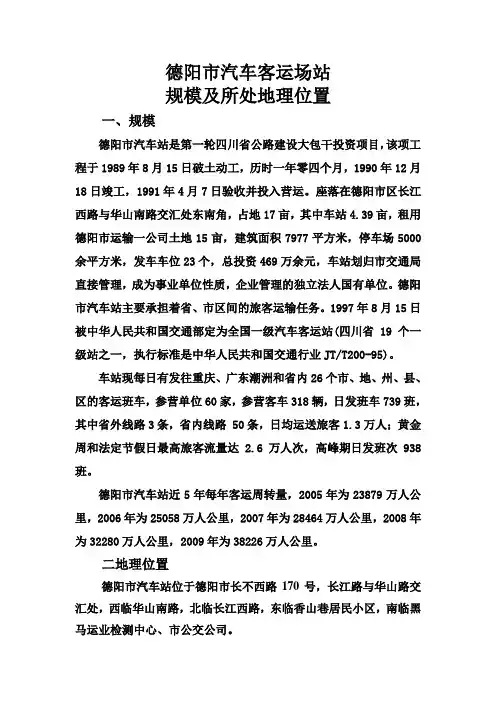 德阳市汽车客运场站
规模及所处地理位置

一、规模

德阳市汽车站是第一轮四川省公路建设大包干投资项目，该项工程于 1989 年 8 月 15 日破土动工，历时一年零四个月，1990 年 12 月 18 日竣工，1991 年 4 月 7 日验收并投入营运。座落在德阳市区长江西路与华山南路交汇处东南角，占地 17 亩，其中车站 4.39 亩，租用德阳市运输一公司土地 15 亩，建筑面积 7977 平方米，停车场 5000 余平方米，发车车位 23 个，总投资 469 万余元，车站划归市交通局直接管理，成为事业单位性质，企业管理的独立法人国有单位。德阳市汽车站主要承担着省、市区间的旅客运输任务。1997 年 8 月 15 日被中华人民共和国交通部定为全国一级汽车客运站(四川省 19 个一级站之一，执行标准是中华人民共和国交通行业 JT/T200-95)。

车站现每日有发往重庆、广东潮洲和省内 26 个市、地、州、县、区的客运班车，参营单位 60 家，参营客车 318 辆，日发班车 739 班，其中省外线路 3 条，省内线路 50 条，日均运送旅客 1.3 万人；黄金周和法定节假日最高旅客流量达 2.6 万人次，高峰期日发班次 938 班。

德阳市汽车站近 5 年每年客运周转量，2005 年为 23879 万人公里，2006 年为 25058 万人公里，2007 年为 28464 万人公里，2008 年为 32280 万人公里，2009 年为 38226 万人公里。

二地理位置

德阳市汽车站位于德阳市长不西路 170 号，长江路与华山路交汇处，西临华山南路，北临长江西路，东临香山巷居民小区，南临黑马运业检测中心、市公交公司。